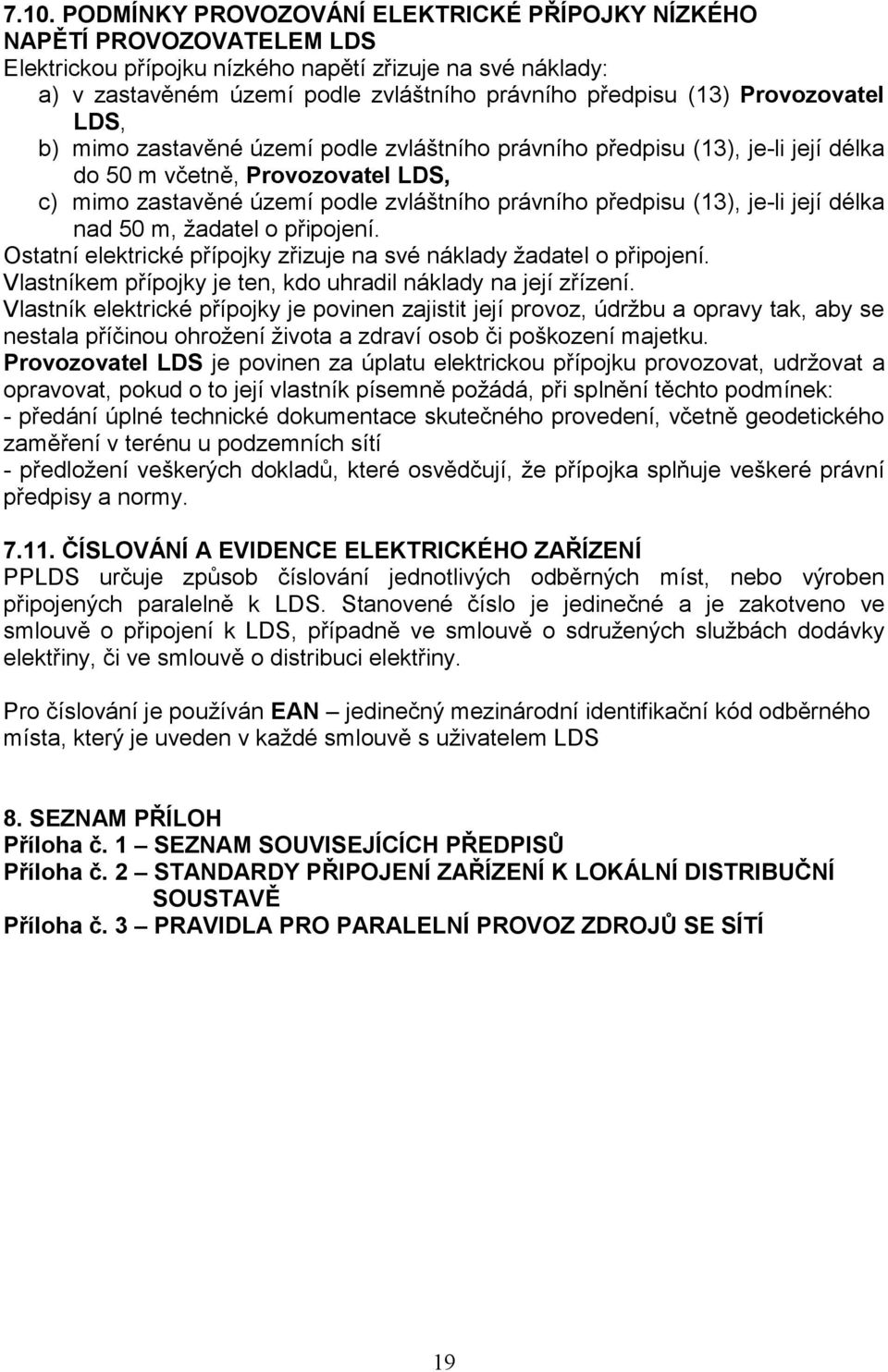 7.10. PODMÍNKY PROVOZOVÁNÍ ELEKTRICKÉ PŘÍPOJKY NÍZKÉHO NAPĚTÍ PROVOZOVATELEM LDS
Elektrickou přípojku nízkého napětí zřizuje na své náklady:
a) v zastavěném území podle zvláštního právního předpisu (13) Provozovatel LDS,
b) mimo zastavěné území podle zvláštního právního předpisu (13), je-li její délka do 50 m včetně, Provozovatel LDS,
c) mimo zastavěné území podle zvláštního právního předpisu (13), je-li její délka nad 50 m, žadatel o připojení.
Ostatní elektrické přípojky zřizuje na své náklady žadatel o připojení.
Vlastníkem přípojky je ten, kdo uhradil náklady na její zřízení.
Vlastník elektrické přípojky je povinen zajistit její provoz, údržbu a opravy tak, aby se nestala příčinou ohrožení života a zdraví osob či poškození majetku.
Provozovatel LDS je povinen za úplatu elektrickou přípojku provozovat, udržovat a opravovat, pokud o to její vlastník písemně požádá, při splnění těchto podmínek:
- předání úplné technické dokumentace skutečného provedení, včetně geodetického zaměření v terénu u podzemních sítí
- předložení veškerých dokladů, které osvědčují, že přípojka splňuje veškeré právní předpisy a normy.

7.11. ČÍSLOVÁNÍ A EVIDENCE ELEKTRICKÉHO ZAŘÍZENÍ
PPLDS určuje způsob číslování jednotlivých odběrných míst, nebo výroben připojených paralelně k LDS. Stanovené číslo je jedinečné a je zakotveno ve smlouvě o připojení k LDS, případně ve smlouvě o sdružených službách dodávky elektřiny, či ve smlouvě o distribuci elektřiny.

Pro číslování je používán EAN – jedinečný mezinárodní identifikační kód odběrného místa, který je uveden v každé smlouvě s uživatelem LDS

8. SEZNAM PŘÍLOH
Příloha č. 1 – SEZNAM SOUVISEJÍCÍCH PŘEDPISŮ
Příloha č. 2 – STANDARDY PŘIPOJENÍ ZAŘÍZENÍ K LOKÁLNÍ DISTRIBUČNÍ SOUSTAVĚ
Příloha č. 3 – PRAVIDLA PRO PARALELNÍ PROVOZ ZDROJŮ SE SÍTÍ

19